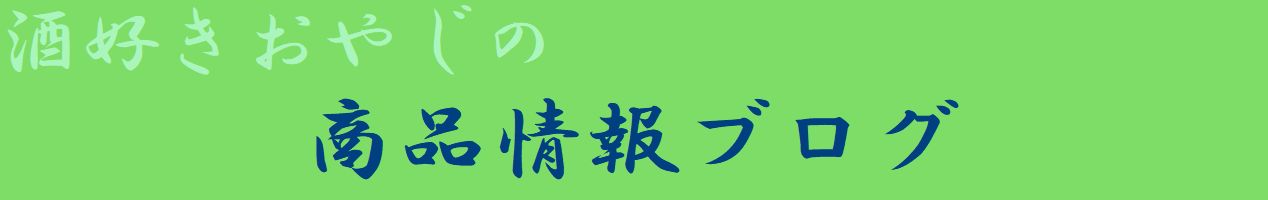 酒好きおやじの

商品情報ブログ